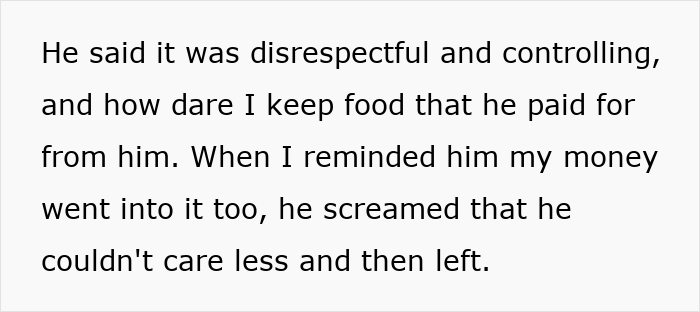 He said it was disrespectful and controlling, and how dare I keep food that he paid for from him. When I reminded him my money went into it too, he screamed that he couldn't care less and then left.